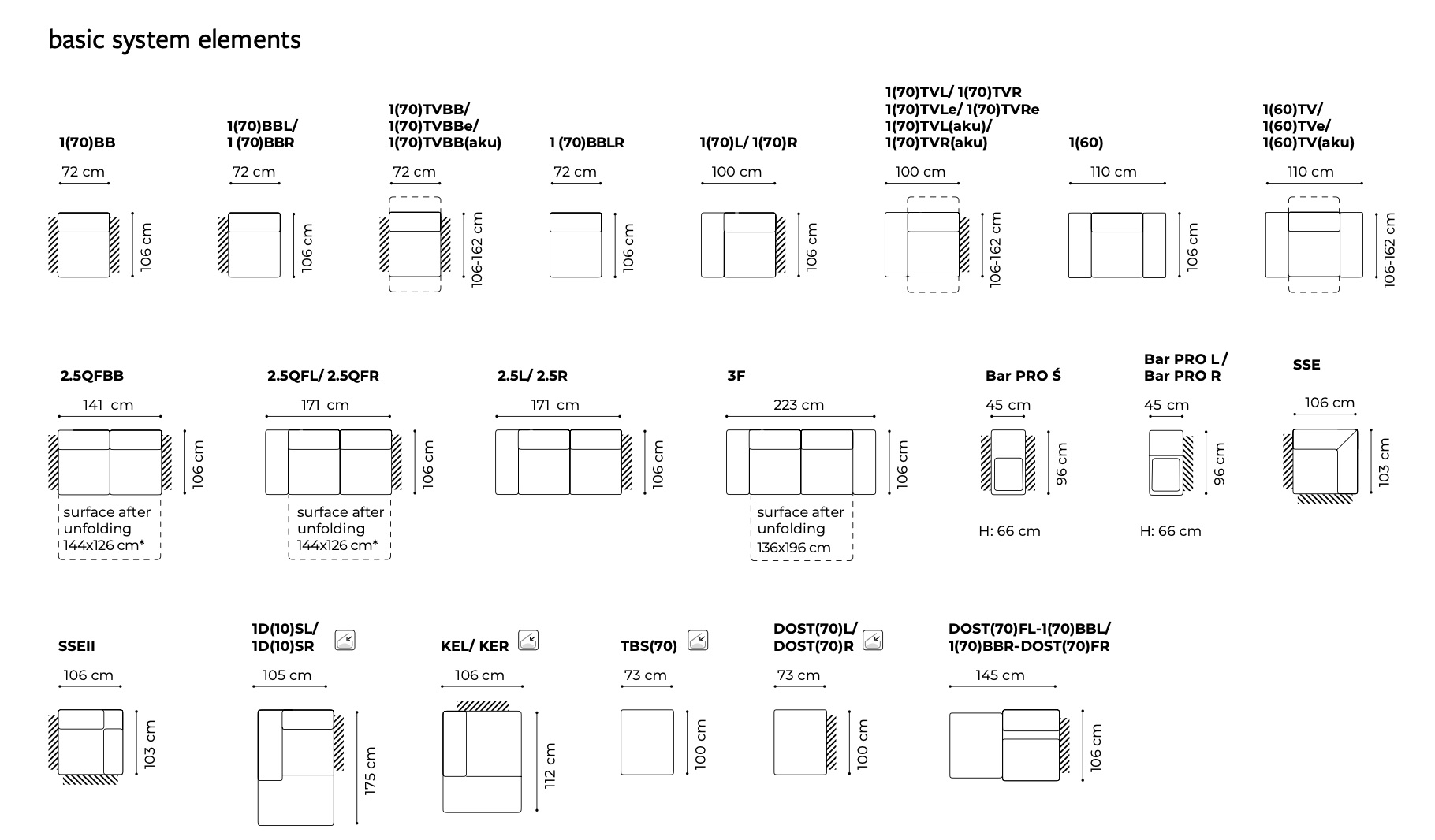 basic system elements

1(70)BB
72 cm
106 cm

1(70)BBL/ 1 (70)BBR
72 cm
106 cm

1(70)TVBB/ 1(70)TVBBe/ 1(70)TVBB(aku)
72 cm
106-162 cm

1 (70)BBLR
72 cm
106 cm

1(70)L/ 1(70)R
100 cm
106 cm

1(70)TVL/ 1(70)TVR 1(70)TVLe/ 1(70)TVRe 1(70)TVL(aku)/ 1(70)TVR(aku)
100 cm
106-162 cm

1(60)
110 cm
106 cm

1(60)TV/ 1(60)TVe/ 1(60)TV(aku)
110 cm
106-162 cm

2.5QFBB
141 cm
106 cm
surface after unfolding 144x126 cm*

2.5QFL/ 2.5QFR
171 cm
106 cm
surface after unfolding 144x126 cm*

2.5L/ 2.5R
171 cm
106 cm

3F
223 cm
106 cm
surface after unfolding 136x196 cm

Bar PRO Ś
45 cm
96 cm
H: 66 cm

Bar PRO L / Bar PRO R
45 cm
96 cm
H: 66 cm

SSE
106 cm
103 cm

SSEII
106 cm
103 cm

1D(10)SL/ 1D(10)SR
105 cm
175 cm

KEL/ KER
106 cm
112 cm

TBS(70)
73 cm
100 cm

DOST(70)L/ DOST(70)R
73 cm
100 cm

DOST(70)FL-1(70)BBL/ 1(70)BBR-DOST(70)FR
145 cm
106 cm